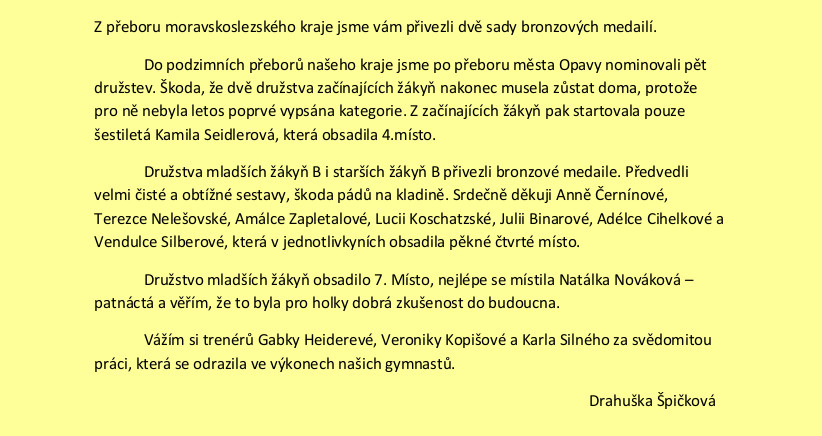 Z přeboru moravskoslezského kraje jsme vám přivezli dvě sady bronzových medailí.

Do podzimních přeborů našeho kraje jsme po přeboru města Opavy nominovali pět družstev. Škoda, že dvě družstva začínajících žákyň nakonec musela zůstat doma, protože pro ně nebyla letos poprvé vypsána kategorie. Z začínajících žákyň pak startovala pouze šestiletá Kamila Seidlerová, která obsadila 4.místo.

Družstva mladších žákyň B i starších žákyň B přivezli bronzové medaile. Předvedli velmi čisté a obtížné sestavy, škoda pádů na kladině. Srdečně děkuji Anně Černínové, Terezce Nelešovské, Amálce Zapletalové, Lucii Koschatzské, Julii Binarové, Adélce Cihelkové a Vendulce Silberové, která v jednotlivkyních obsadila pěkné čtvrté místo.

Družstvo mladších žákyň obsadilo 7. Místo, nejlépe se místila Natálka Nováková – patnáctá a věřím, že to byla pro holky dobrá zkušenost do budoucna.

Vážím si trenérů Gabky Heiderevé, Veroniky Kopišové a Karla Silného za svědomitou práci, která se odrazila ve výkonech našich gymnastů.

Drahuška Špičková